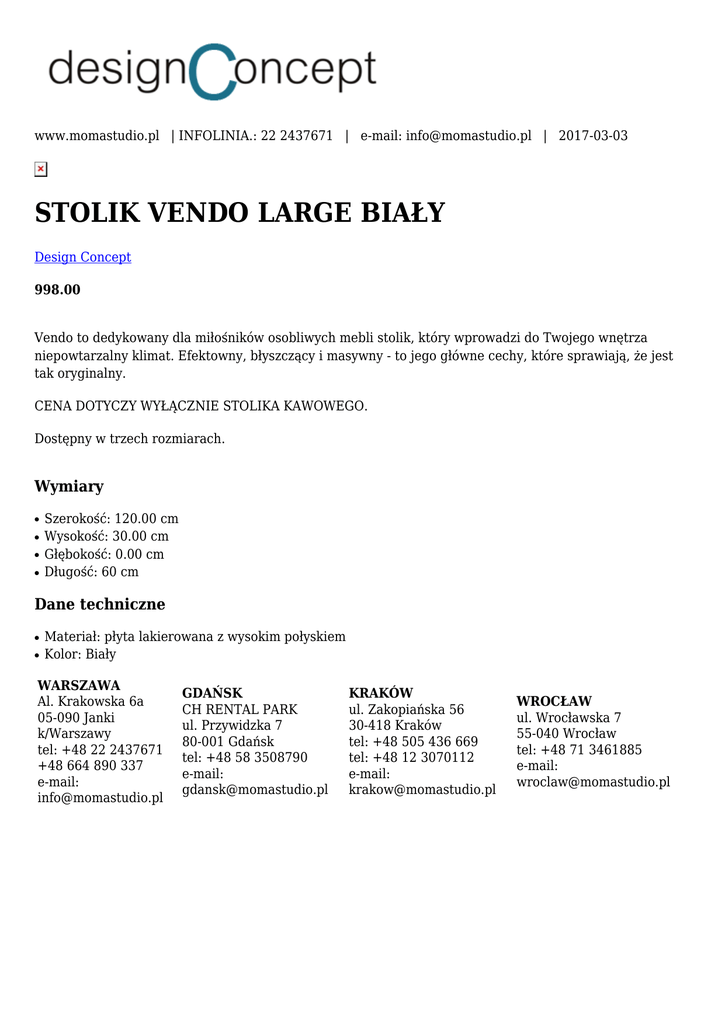 designConcept

www.momastudio.pl | INFOLINIA.: 22 2437671 | e-mail: info@momastudio.pl | 2017-03-03

STOLIK VENDO LARGE BIAŁY

Design Concept

998.00

Vendo to dedykowany dla miłośników osobliwych mebli stolik, który wprowadzi do Twojego wnętrza niepowtarzalny klimat. Efektowny, błyszczący i masywny - to jego główne cechy, które sprawiają, że jest tak oryginalny.

CENA DOTYCZY WYŁĄCZNIE STOLIKA KAWOWEGO.

Dostępny w trzech rozmiarach.

Wymiary

• Szerokość: 120.00 cm
• Wysokość: 30.00 cm
• Głębokość: 0.00 cm
• Długość: 60 cm

Dane techniczne

• Materiał: płyta lakierowana z wysokim połyskiem
• Kolor: Biały

WARSZAWA
Al. Krakowska 6a
05-090 Janki k/Warszawy
tel: +48 22 2437671
+48 664 890 337
e-mail:
info@momastudio.pl

GDAŃSK
CH RENTAL PARK
ul. Przywidzka 7
80-001 Gdańsk
tel: +48 58 3508790
e-mail:
gdansk@momastudio.pl

KRAKÓW
ul. Zakopiańska 56
30-418 Kraków
tel: +48 505 436 669
tel: +48 12 3070112
e-mail:
krakow@momastudio.pl

WROCŁAW
ul. Wrocławska 7
55-040 Wrocław
tel: +48 71 3461885
e-mail:
wroclaw@momastudio.pl